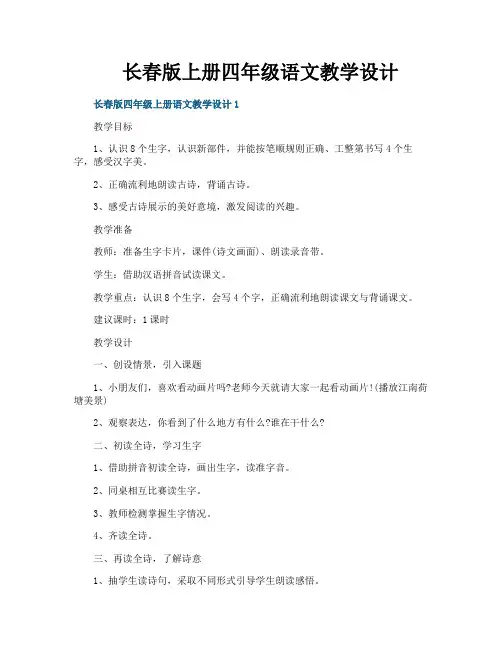 长春版上册四年级语文教学设计

长春版四年级上册语文教学设计 1

教学目标

1、认识 8 个生字，认识新部件，并能按笔顺规则正确、工整第书写 4 个生字，感受汉字美。

2、正确流利地朗读古诗，背诵古诗。

3、感受古诗展示的美好意境，激发阅读的兴趣。

教学准备

教师：准备生字卡片，课件(诗文画面)、朗读录音带。

学生：借助汉语拼音试读课文。

教学重点：认识 8 个生字，会写 4 个字，正确流利地朗读课文与背诵课文。

建议课时：1 课时

教学设计

一、创设情景，引入课题

1、小朋友们，喜欢看动画片吗?老师今天就请大家一起看动画片!(播放江南荷塘美景)

2、观察表达，你看到了什么地方有什么?谁在干什么?

二、初读全诗，学习生字

1、借助拼音初读全诗，画出生字，读准字音。

2、同桌相互比赛读生字。

3、教师检测掌握生字情况。

4、齐读全诗。

三、再读全诗，了解诗意

1、抽学生读诗句，采取不同形式引导学生朗读感悟。